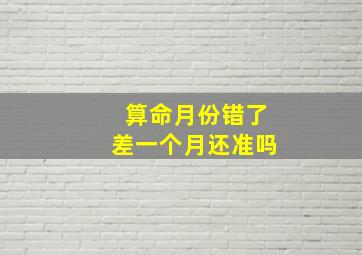 算命月份错了
差一个月还准吗